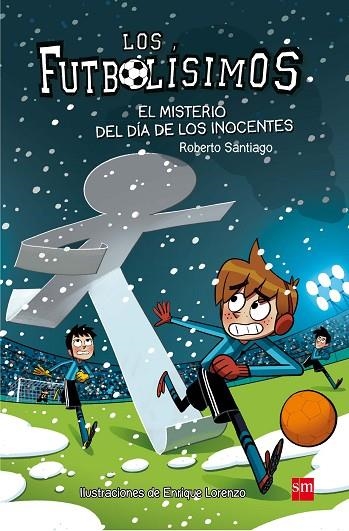 LOS FUTBOLÍSIMOS

EL MISTERIO DEL DÍA DE LOS INOCENTES

Roberto Santiago

Ilustraciones de Enrique Lorenzo

sm